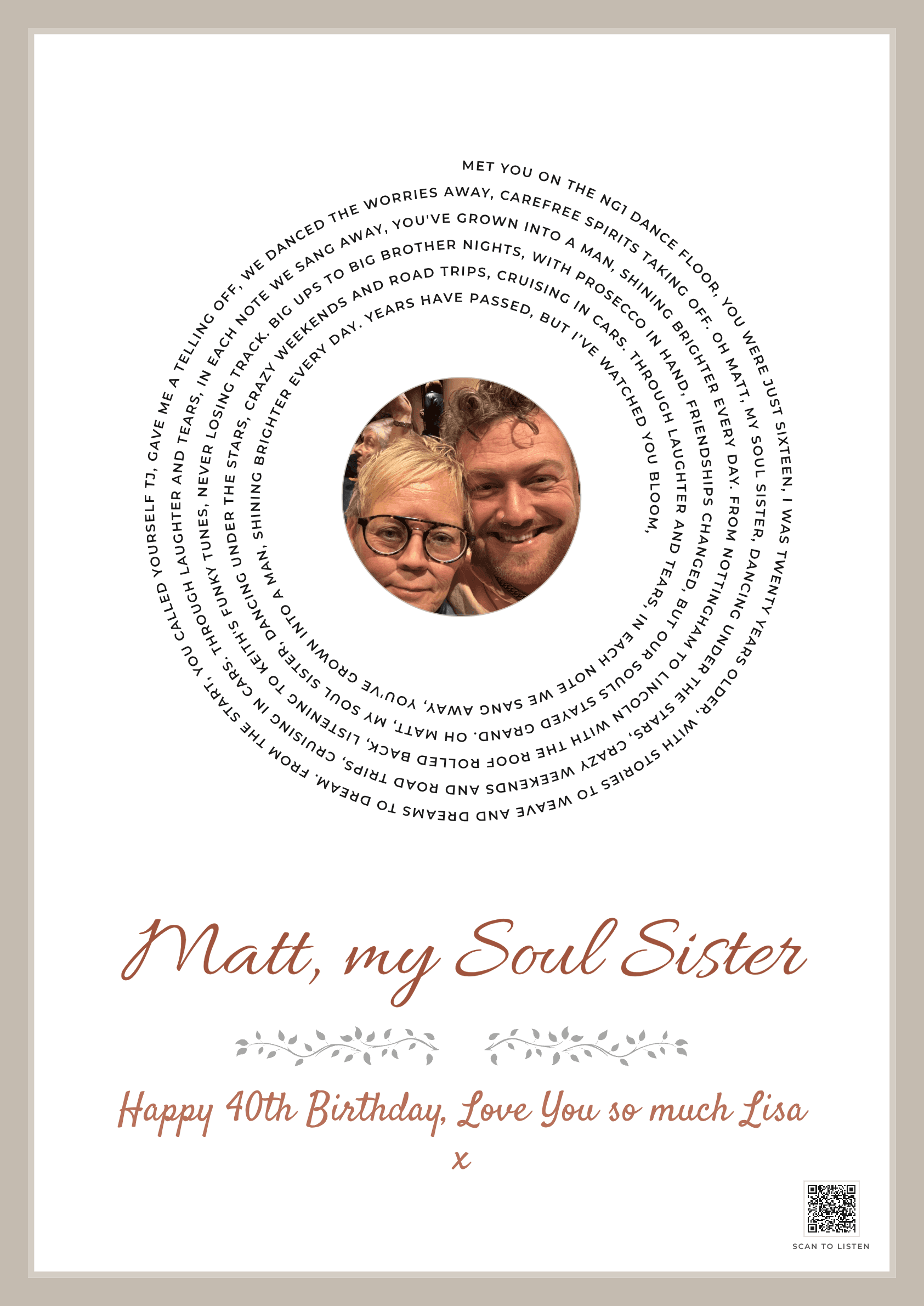 MET YOU ON THE NG1 DANCE FLOOR, YOU WERE JUST SIXTEEN, I WAS TWENTY YEARS OLDER, WITH STORIES TO WEAVE AND DREAMS TO DREAM. FROM THE START, YOU CALLED YOURSELF TJ, GAVE ME A TELLING OFF, WE DANCED THE WORRIES AWAY, CAREFREE SPIRITS TAKING OFF. OH MATT, MY SOUL SISTER, DANCING UNDER THE STARS, CRAZY WEEKENDS AND ROAD TRIPS, CRUISING IN CARS. THROUGH LAUGHTER AND TEARS, IN EACH NOTE WE SANG AWAY, YOU'VE GROWN INTO A MAN, SHINING BRIGHTER EVERY DAY. FROM NOTTINGHAM TO LINCOLN WITH THE ROOF ROLLED BACK, LISTENING TO KEITH'S FUNKY TUNES, NEVER LOSING TRACK. BIG UPS TO BIG BROTHER NIGHTS, WITH PROSECCO IN HAND, FRIENDSHIPS CHANGED, BUT OUR SOULS STAYED GRAND. OH MATT, MY SOUL SISTER, DANCING UNDER THE STARS, CRAZY WEEKENDS AND ROAD TRIPS, CRUISING IN CARS. THROUGH LAUGHTER AND TEARS, IN EACH NOTE WE SANG AWAY, YOU'VE GROWN INTO A MAN, SHINING BRIGHTER EVERY DAY. YEARS HAVE PASSED, BUT I'VE WATCHED YOU BLOOM,

Matt, my Soul Sister

Happy 40th Birthday, Love You so much Lisa
x

SCAN TO LISTEN